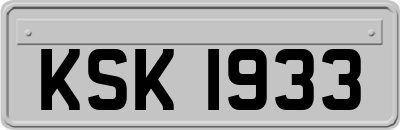 KSK 1933